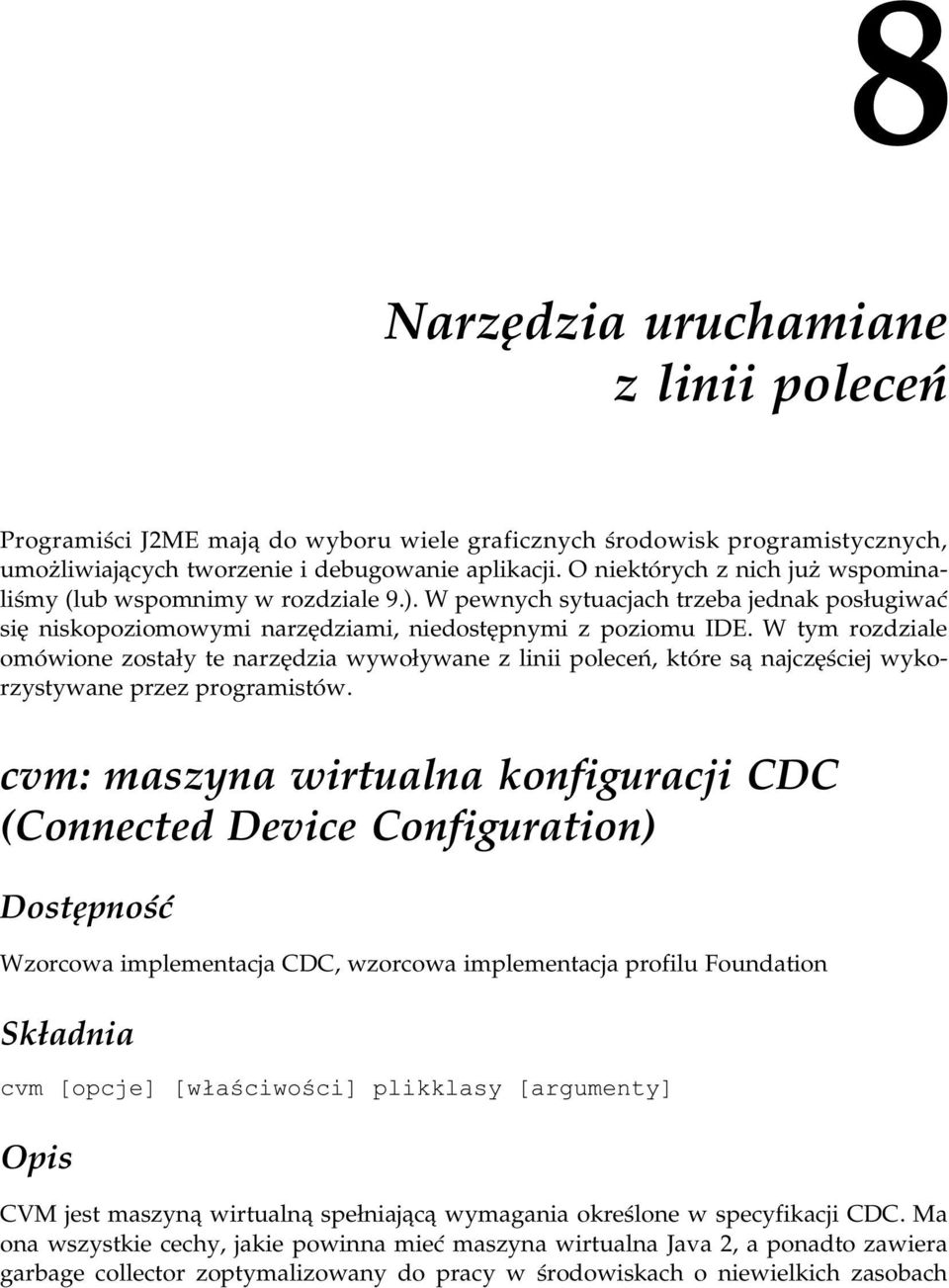 8

Narzędzia uruchamiane z linii poleceń

Programiści J2ME mają do wyboru wiele graficznych środowisk programistycznych, umożliwiających tworzenie i debugowanie aplikacji. O niektórych z nich już wspominaliśmy (lub wspomnimy w rozdziale 9.). W pewnych sytuacjach trzeba jednak posługiwać się niskopoziomowymi narzędziami, niedostępnymi z poziomu IDE. W tym rozdziale omówione zostały te narzędzia wywoływane z linii poleceń, które są najczęściej wykorzystywane przez programistów.

cvm: maszyna wirtualna konfiguracji CDC (Connected Device Configuration)

Dostępność

Wzorcowa implementacja CDC, wzorcowa implementacja profilu Foundation

Składnia

cvm [opcje] [właściwości] plikklasy [argumenty]

Opis

CVM jest maszyną wirtualną spełniającą wymagania określone w specyfikacji CDC. Ma ona wszystkie cechy, jakie powinna mieć maszyna wirtualna Java 2, a ponadto zawiera garbage collector zoptymalizowany do pracy w środowiskach o niewielkich zasobach